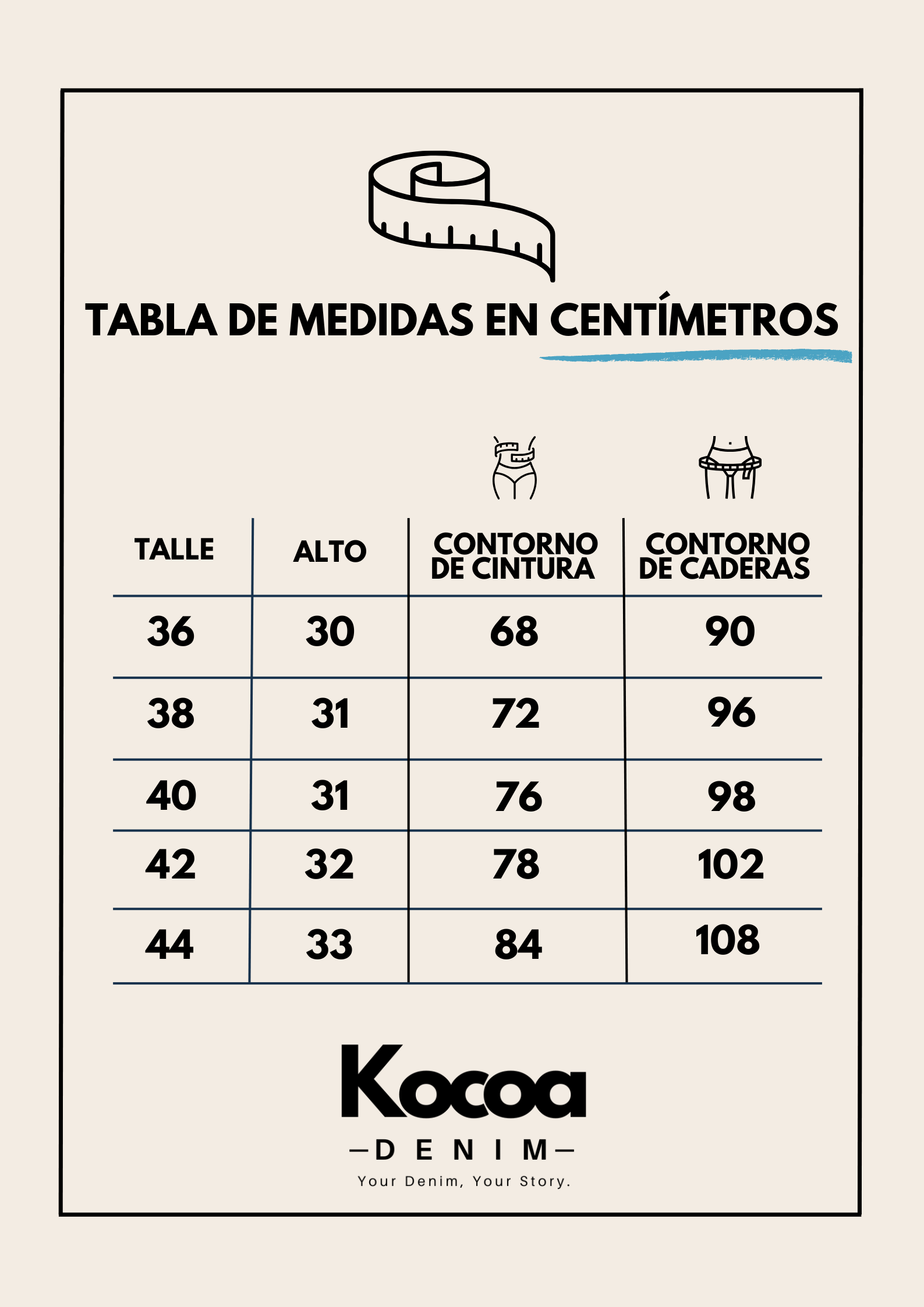 TABLA DE MEDIDAS EN CENTÍMETROS

| TALLE | ALTO | CONTORNO DE CINTURA | CONTORNO DE CADERAS |
|---|---|---|---|
| 36 | 30 | 68 | 90 |
| 38 | 31 | 72 | 96 |
| 40 | 31 | 76 | 98 |
| 42 | 32 | 78 | 102 |
| 44 | 33 | 84 | 108 |

Kocoa
—DENIM—
Your Denim, Your Story.